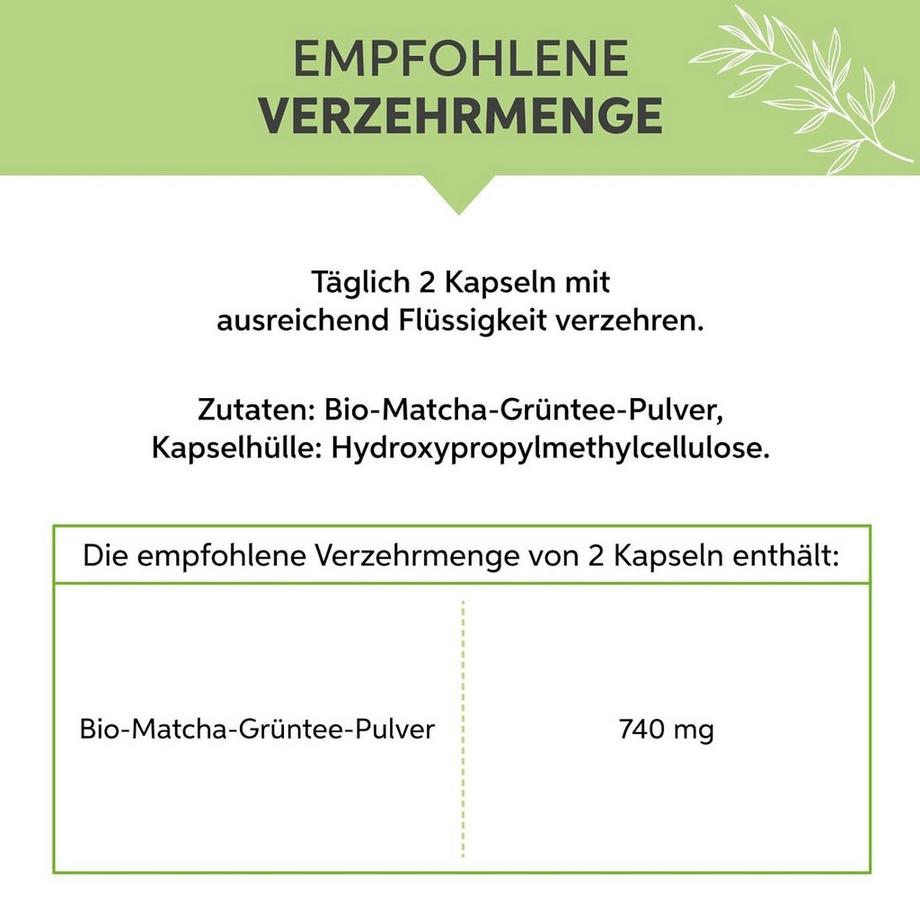 EMPFOHLENE
VERZEHRMENGE

Täglich 2 Kapseln mit ausreichend Flüssigkeit verzehren.

Zutaten: Bio-Matcha-Grüntee-Pulver, Kapselhülle: Hydroxypropylmethylcellulose.

| Die empfohlene Verzehrmenge von 2 Kapseln enthält: | |
|---|---|
| Bio-Matcha-Grüntee-Pulver | 740 mg |